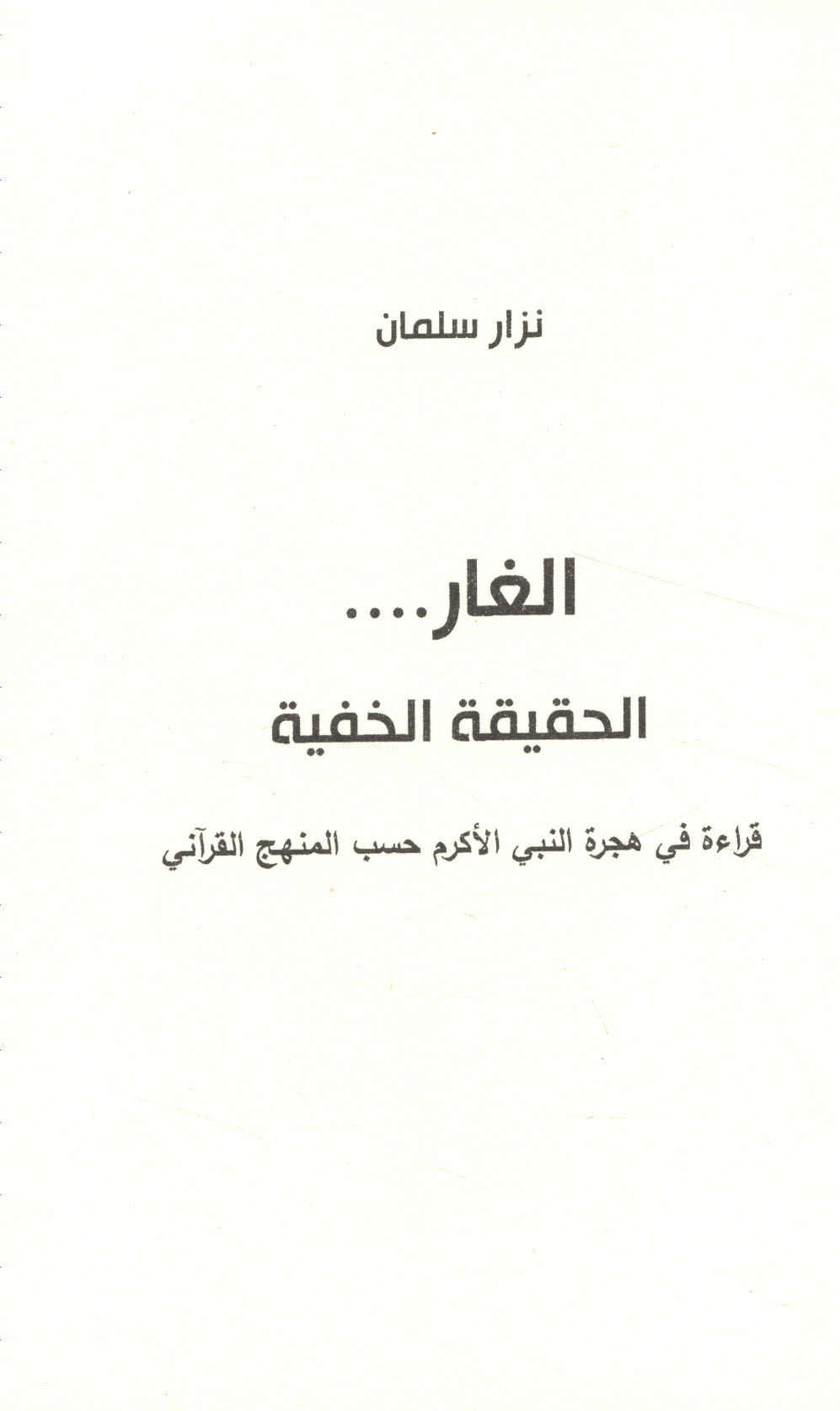 نزار سلمان

الغار....

الحقيقة الخفية

قراءة في هجرة النبي الأكرم حسب المنهج القرآني